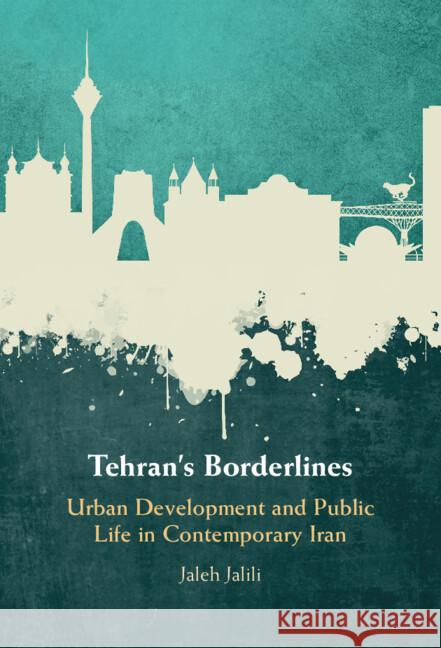 Tehran's Borderlines

Urban Development and Public Life in Contemporary Iran

Jaleh Jalili